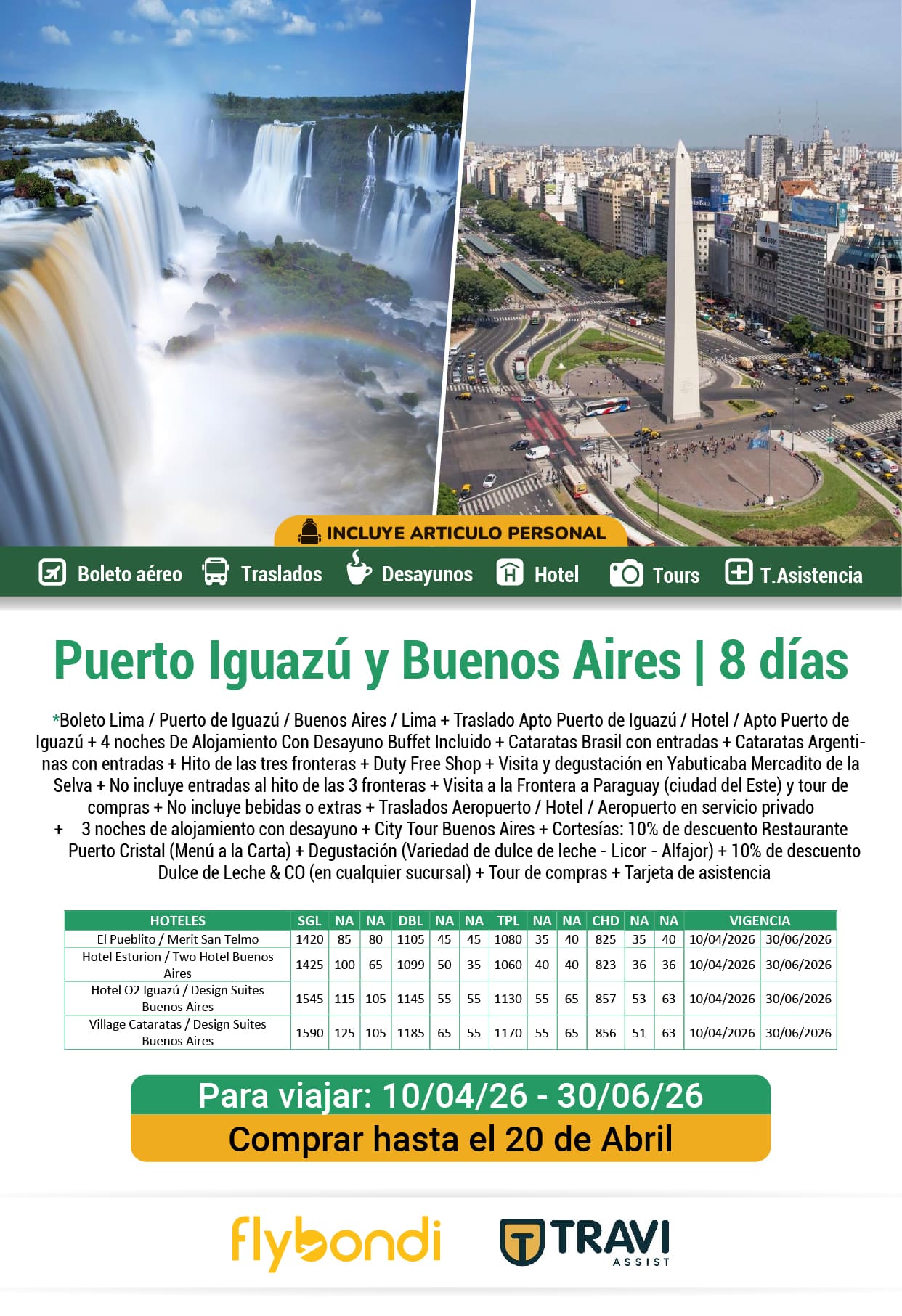 INCLUYE ARTICULO PERSONAL

Boleto aéreo Traslados Desayunos Hotel Tours T.Asistencia

Puerto Iguazú y Buenos Aires | 8 días

*Boleto Lima / Puerto de Iguazú / Buenos Aires / Lima + Traslado Apto Puerto de Iguazú / Hotel / Apto Puerto de Iguazú + 4 noches De Alojamiento Con Desayuno Buffet Incluido + Cataratas Brasil con entradas + Cataratas Argentinas con entradas + Hito de las tres fronteras + Duty Free Shop + Visita y degustación en Yabuticaba Mercadito de la Selva + No incluye entradas al hito de las 3 fronteras + Visita a la Frontera a Paraguay (ciudad del Este) y tour de compras + No incluye bebidas o extras + Traslados Aeropuerto / Hotel / Aeropuerto en servicio privado + 3 noches de alojamiento con desayuno + City Tour Buenos Aires + Cortesías: 10% de descuento Restaurante Puerto Cristal (Menú a la Carta) + Degustación (Variedad de dulce de leche - Licor - Alfajor) + 10% de descuento Dulce de Leche & CO (en cualquier sucursal) + Tour de compras + Tarjeta de asistencia

| HOTELES | SGL | NA | NA | DBL | NA | NA | TPL | NA | NA | CHD | NA | NA | VIGENCIA | |
|---|---|---|---|---|---|---|---|---|---|---|---|---|---|---|
| El Pueblito / Merit San Telmo | 1420 | 85 | 80 | 1105 | 45 | 45 | 1080 | 35 | 40 | 825 | 35 | 40 | 10/04/2026 | 30/06/2026 |
| Hotel Esturion / Two Hotel Buenos Aires | 1425 | 100 | 65 | 1099 | 50 | 35 | 1060 | 40 | 40 | 823 | 36 | 36 | 10/04/2026 | 30/06/2026 |
| Hotel O2 Iguazú / Design Suites Buenos Aires | 1545 | 115 | 105 | 1145 | 55 | 55 | 1130 | 55 | 65 | 857 | 53 | 63 | 10/04/2026 | 30/06/2026 |
| Village Cataratas / Design Suites Buenos Aires | 1590 | 125 | 105 | 1185 | 65 | 55 | 1170 | 55 | 65 | 856 | 51 | 63 | 10/04/2026 | 30/06/2026 |

Para viajar: 10/04/26 - 30/06/26
Comprar hasta el 20 de Abril

flybondi TRAVI ASSIST